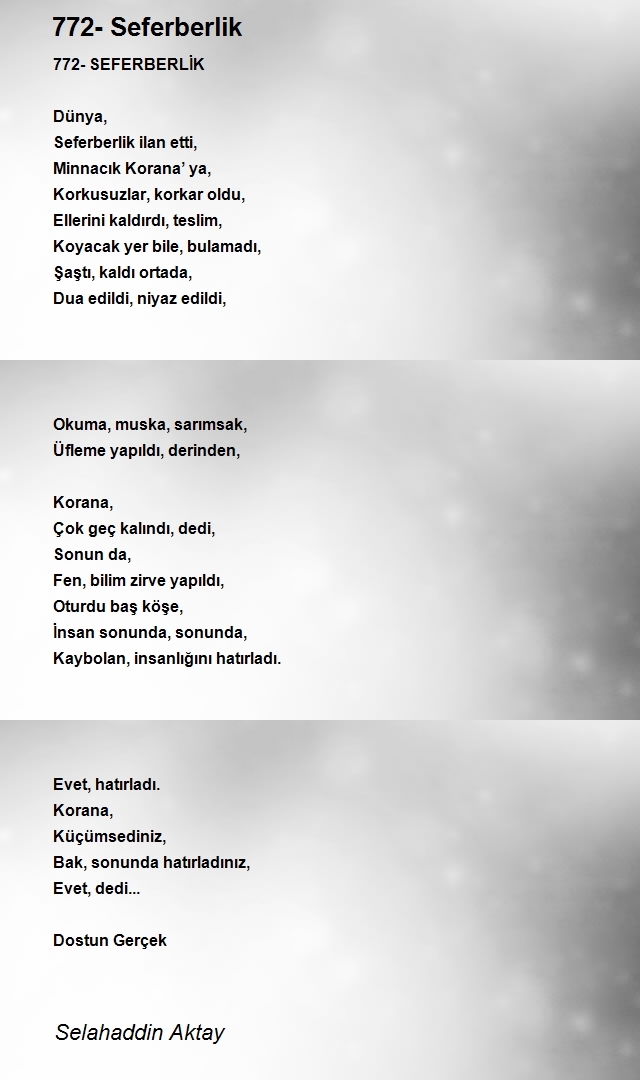 772- Seferberlik

772- SEFERBERLİK

Dünya,
Seferberlik ilan etti,
Minnacık Korana’ ya,
Korkusuzlar, korkar oldu,
Ellerini kaldırdı, teslim,
Koyacak yer bile, bulamadı,
Şaştı, kaldı ortada,
Dua edildi, niyaz edildi,

Okuma, muska, sarımsak,
Üfleme yapıldı, derinden,

Korana,
Çok geç kalındı, dedi,
Sonun da,
Fen, bilim zirve yapıldı,
Oturdu baş köşe,
İnsan sonunda, sonunda,
Kaybolan, insanlığını hatırladı.

Evet, hatırladı.
Korana,
Küçümsediniz,
Bak, sonunda hatırladınız,
Evet, dedi...

Dostun Gerçek

Selahaddin Aktay